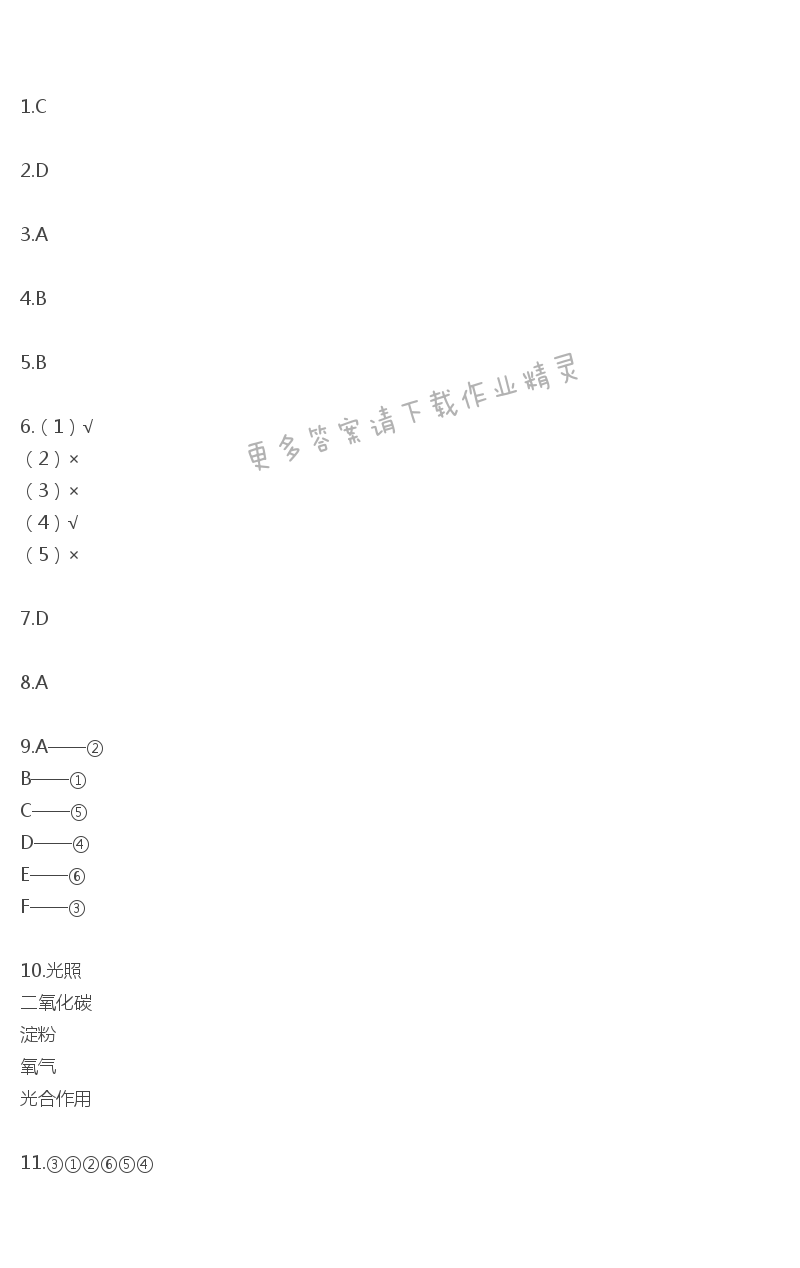 1.C

2.D

3.A

4.B

5.B

6.（1）√
（2）×
（3）×
（4）√
（5）×

7.D

8.A

9.A——②
B——①
C——⑤
D——④
E——⑥
F——③

10.光照
二氧化碳
淀粉
氧气
光合作用

11.③①②⑥⑤④

更多答案请下载作业精灵